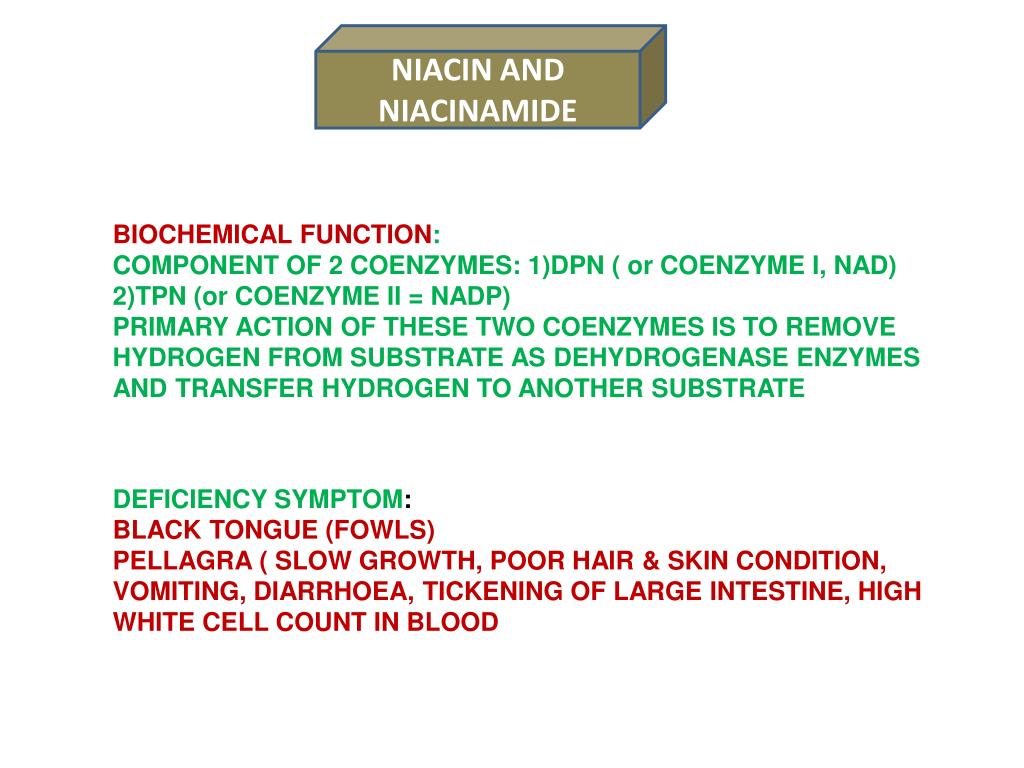 NIACIN AND NIACINAMIDE

BIOCHEMICAL FUNCTION:
COMPONENT OF 2 COENZYMES: 1)DPN ( or COENZYME I, NAD) 2)TPN (or COENZYME II = NADP)
PRIMARY ACTION OF THESE TWO COENZYMES IS TO REMOVE HYDROGEN FROM SUBSTRATE AS DEHYDROGENASE ENZYMES AND TRANSFER HYDROGEN TO ANOTHER SUBSTRATE

DEFICIENCY SYMPTOM:
BLACK TONGUE (FOWLS)
PELLAGRA ( SLOW GROWTH, POOR HAIR & SKIN CONDITION, VOMITING, DIARRHOEA, TICKENING OF LARGE INTESTINE, HIGH WHITE CELL COUNT IN BLOOD